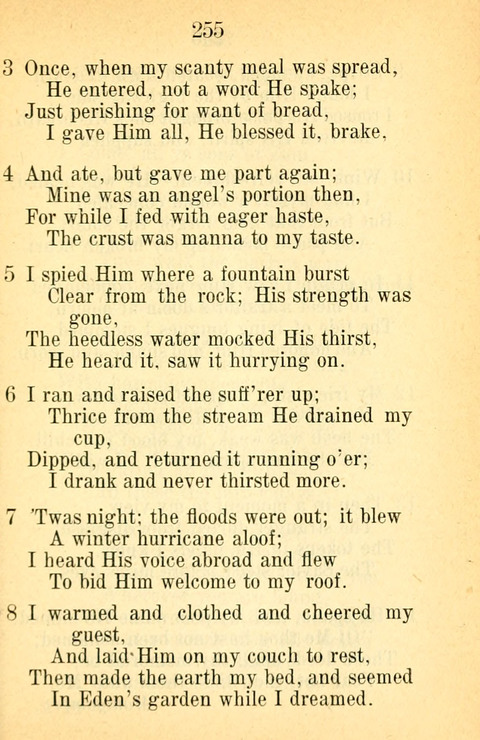 255

3 Once, when my scanty meal was spread,
He entered, not a word He spake;
Just perishing for want of bread,
I gave Him all, He blessed it, brake,

4 And ate, but gave me part again;
Mine was an angel's portion then,
For while I fed with eager haste,
The crust was manna to my taste.

5 I spied Him where a fountain burst
Clear from the rock; His strength was gone,
The heedless water mocked His thirst,
He heard it, saw it hurrying on.

6 I ran and raised the suff'rer up;
Thrice from the stream He drained my cup,
Dipped, and returned it running o'er;
I drank and never thirsted more.

7 'Twas night; the floods were out; it blew
A winter hurricane aloof;
I heard His voice abroad and flew
To bid Him welcome to my roof.

8 I warmed and clothed and cheered my guest,
And laid Him on my couch to rest,
Then made the earth my bed, and seemed
In Eden's garden while I dreamed.